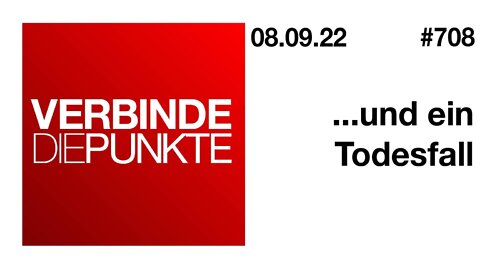 VERBINDE
DIEPUNKTE

08.09.22 #708

...und ein Todesfall